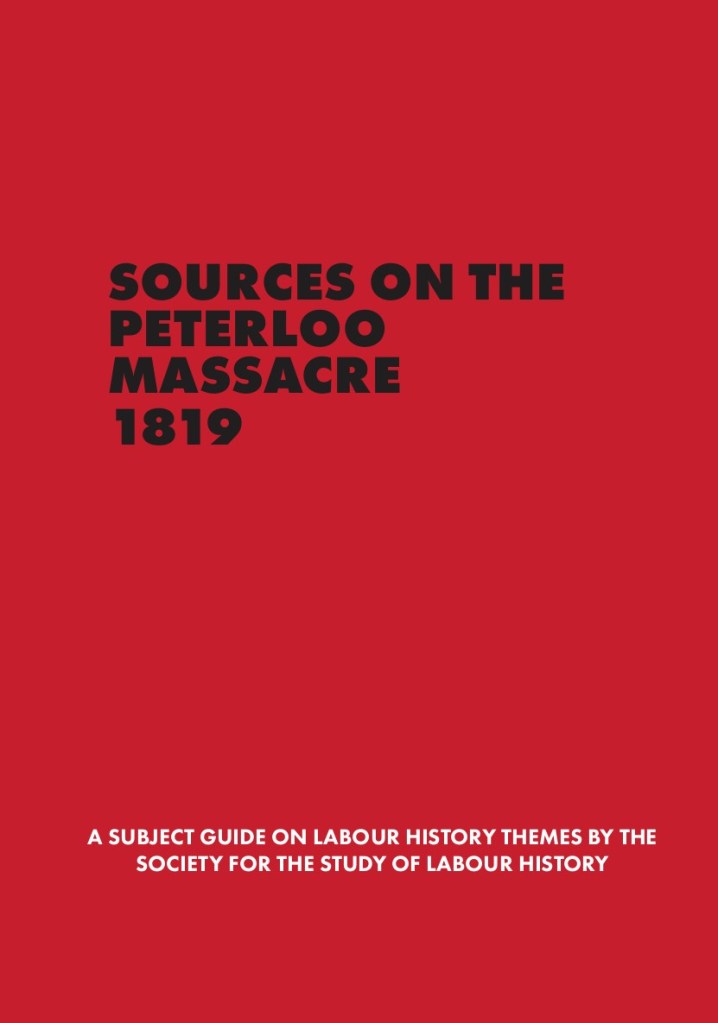 SOURCES ON THE PETERLOO MASSACRE 1819

A SUBJECT GUIDE ON LABOUR HISTORY THEMES BY THE SOCIETY FOR THE STUDY OF LABOUR HISTORY